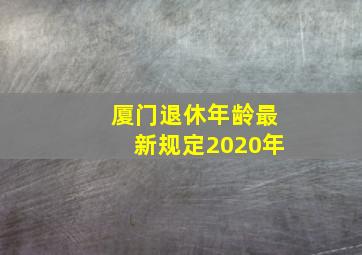 厦门退休年龄最新规定2020年